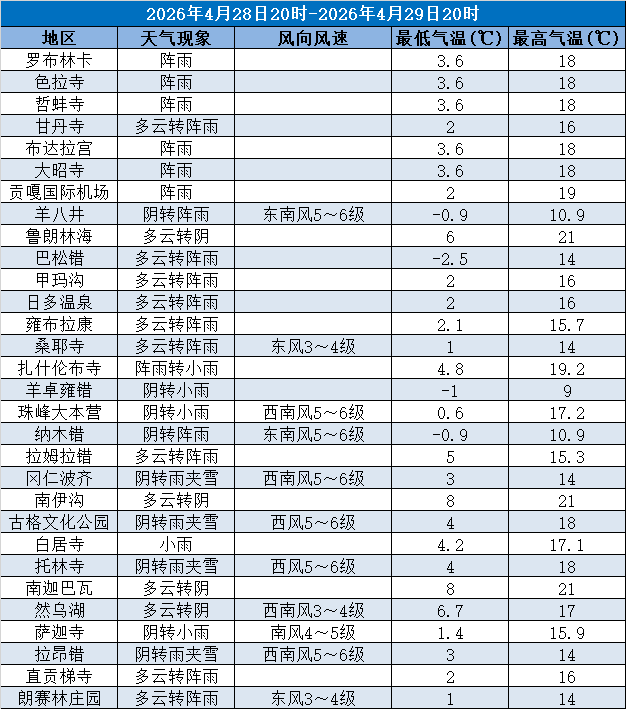 2026年4月28日20时-2026年4月29日20时

| 地区 | 天气现象 | 风向风速 | 最低气温(℃) | 最高气温(℃) |
|---|---|---|---|---|
| 罗布林卡 | 阵雨 | | 3.6 | 18 |
| 色拉寺 | 阵雨 | | 3.6 | 18 |
| 哲蚌寺 | 阵雨 | | 3.6 | 18 |
| 甘丹寺 | 多云转阵雨 | | 2 | 16 |
| 布达拉宫 | 阵雨 | | 3.6 | 18 |
| 大昭寺 | 阵雨 | | 3.6 | 18 |
| 贡嘎国际机场 | 阵雨 | | 2 | 19 |
| 羊八井 | 阴转阵雨 | 东南风5～6级 | -0.9 | 10.9 |
| 鲁朗林海 | 多云转阴 | | 6 | 21 |
| 巴松错 | 多云转阵雨 | | -2.5 | 14 |
| 甲玛沟 | 多云转阵雨 | | 2 | 16 |
| 日多温泉 | 多云转阵雨 | | 2 | 16 |
| 雍布拉康 | 多云转阵雨 | | 2.1 | 15.7 |
| 桑耶寺 | 多云转阵雨 | 东风3～4级 | 1 | 14 |
| 扎什伦布寺 | 阵雨转小雨 | | 4.8 | 19.2 |
| 羊卓雍错 | 阴转小雨 | | -1 | 9 |
| 珠峰大本营 | 阴转小雨 | 西南风5～6级 | 0.6 | 17.2 |
| 纳木错 | 阴转阵雨 | 东南风5～6级 | -0.9 | 10.9 |
| 拉姆拉错 | 多云转阵雨 | | 5 | 15.3 |
| 冈仁波齐 | 阴转雨夹雪 | 西南风5～6级 | 3 | 14 |
| 南伊沟 | 多云转阴 | | 8 | 21 |
| 古格文化公园 | 阴转雨夹雪 | 西风5～6级 | 4 | 18 |
| 白居寺 | 小雨 | | 4.2 | 17.1 |
| 托林寺 | 阴转雨夹雪 | 西风5～6级 | 4 | 18 |
| 南迦巴瓦 | 多云转阴 | | 8 | 21 |
| 然乌湖 | 多云转阴 | 西南风3～4级 | 6.7 | 17 |
| 萨迦寺 | 阴转小雨 | 南风4～5级 | 1.4 | 15.9 |
| 拉昂错 | 阴转雨夹雪 | 西南风5～6级 | 3 | 14 |
| 直贡梯寺 | 多云转阵雨 | | 2 | 16 |
| 朗赛林庄园 | 多云转阵雨 | 东风3～4级 | 1 | 14 |